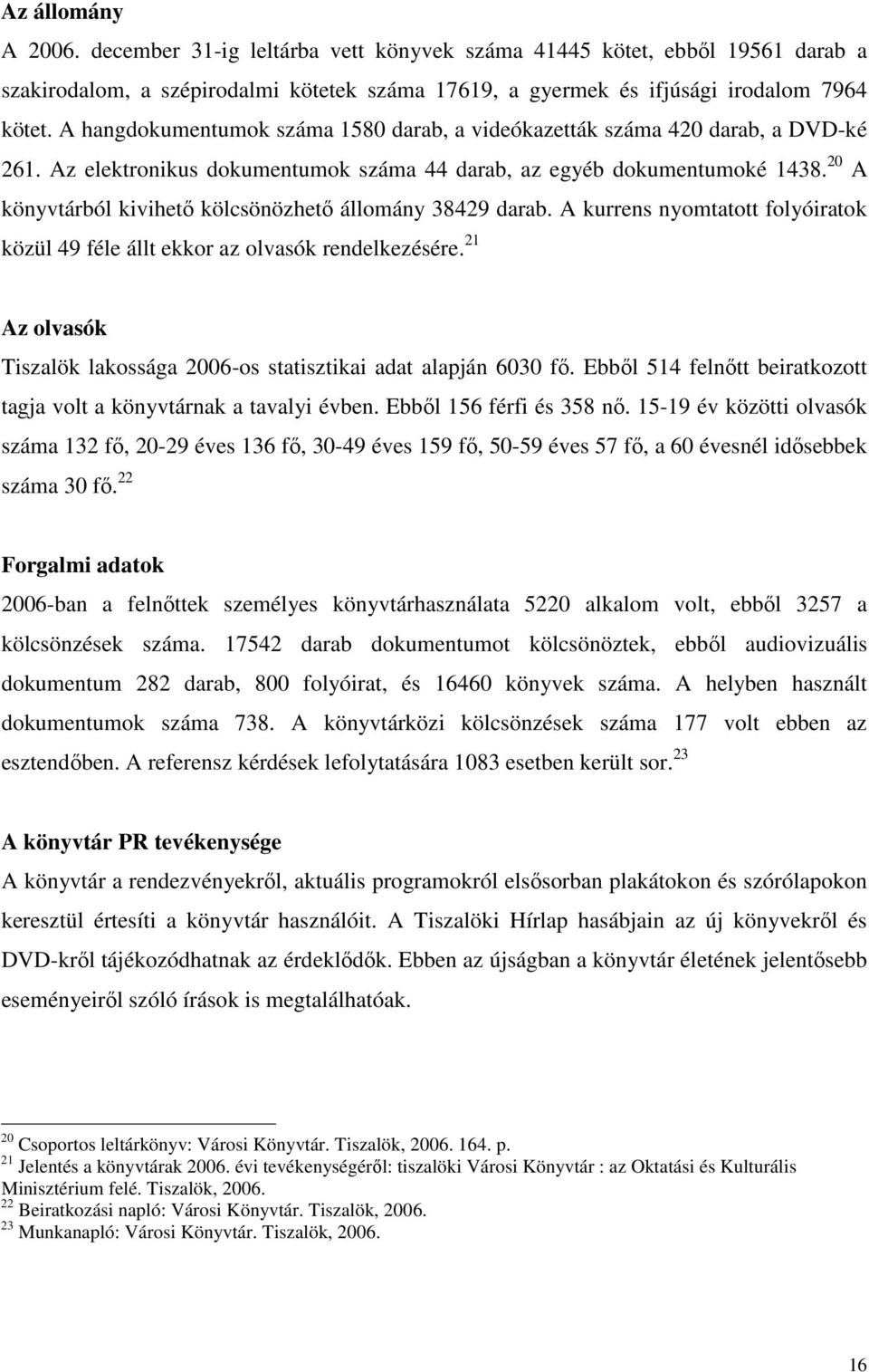 Az állomány

A 2006. december 31-ig leltárba vett könyvek száma 41445 kötet, ebből 19561 darab a szakirodalom, a szépirodalmi kötetek száma 17619, a gyermek és ifjúsági irodalom 7964 kötet. A hangdokumentumok száma 1580 darab, a videókazetták száma 420 darab, a DVD-ké 261. Az elektronikus dokumentumok száma 44 darab, az egyéb dokumentumoké 1438.$^{20}$ A könyvtárból kivihető kölcsönözhető állomány 38429 darab. A kurrens nyomtatott folyóiratok közül 49 féle állt ekkor az olvasók rendelkezésére.$^{21}$

Az olvasók

Tiszalök lakossága 2006-os statisztikai adat alapján 6030 fő. Ebből 514 felnőtt beiratkozott tagja volt a könyvtárnak a tavalyi évben. Ebből 156 férfi és 358 nő. 15-19 év közötti olvasók száma 132 fő, 20-29 éves 136 fő, 30-49 éves 159 fő, 50-59 éves 57 fő, a 60 évesnél idősebbek száma 30 fő.$^{22}$

Forgalmi adatok

2006-ban a felnőttek személyes könyvtárhasználata 5220 alkalom volt, ebből 3257 a kölcsönzések száma. 17542 darab dokumentumot kölcsönöztek, ebből audiovizuális dokumentum 282 darab, 800 folyóirat, és 16460 könyvek száma. A helyben használt dokumentumok száma 738. A könyvtárközi kölcsönzések száma 177 volt ebben az esztendőben. A referensz kérdések lefolytatására 1083 esetben került sor.$^{23}$

A könyvtár PR tevékenysége

A könyvtár a rendezvényekről, aktuális programokról elsősorban plakátokon és szórólapokon keresztül értesíti a könyvtár használóit. A Tiszalöki Hírlap hasábjain az új könyvekről és DVD-kről tájékozódhatnak az érdeklődők. Ebben az újságban a könyvtár életének jelentősebb eseményeiről szóló írások is megtalálhatóak.

$^{20}$ Csoportos leltárkönyv: Városi Könyvtár. Tiszalök, 2006. 164. p.
$^{21}$ Jelentés a könyvtárak 2006. évi tevékenységéről: tiszalöki Városi Könyvtár : az Oktatási és Kulturális Minisztérium felé. Tiszalök, 2006.
$^{22}$ Beiratkozási napló: Városi Könyvtár. Tiszalök, 2006.
$^{23}$ Munkanapló: Városi Könyvtár. Tiszalök, 2006.

16